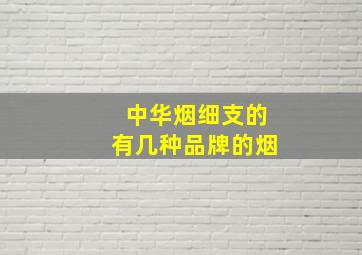 中华烟细支的
有几种品牌的烟